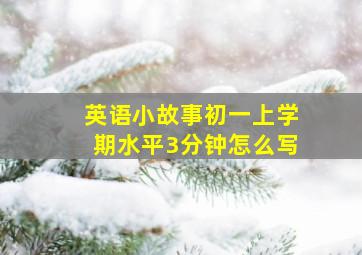 英语小故事初一上学期水平3分钟怎么写